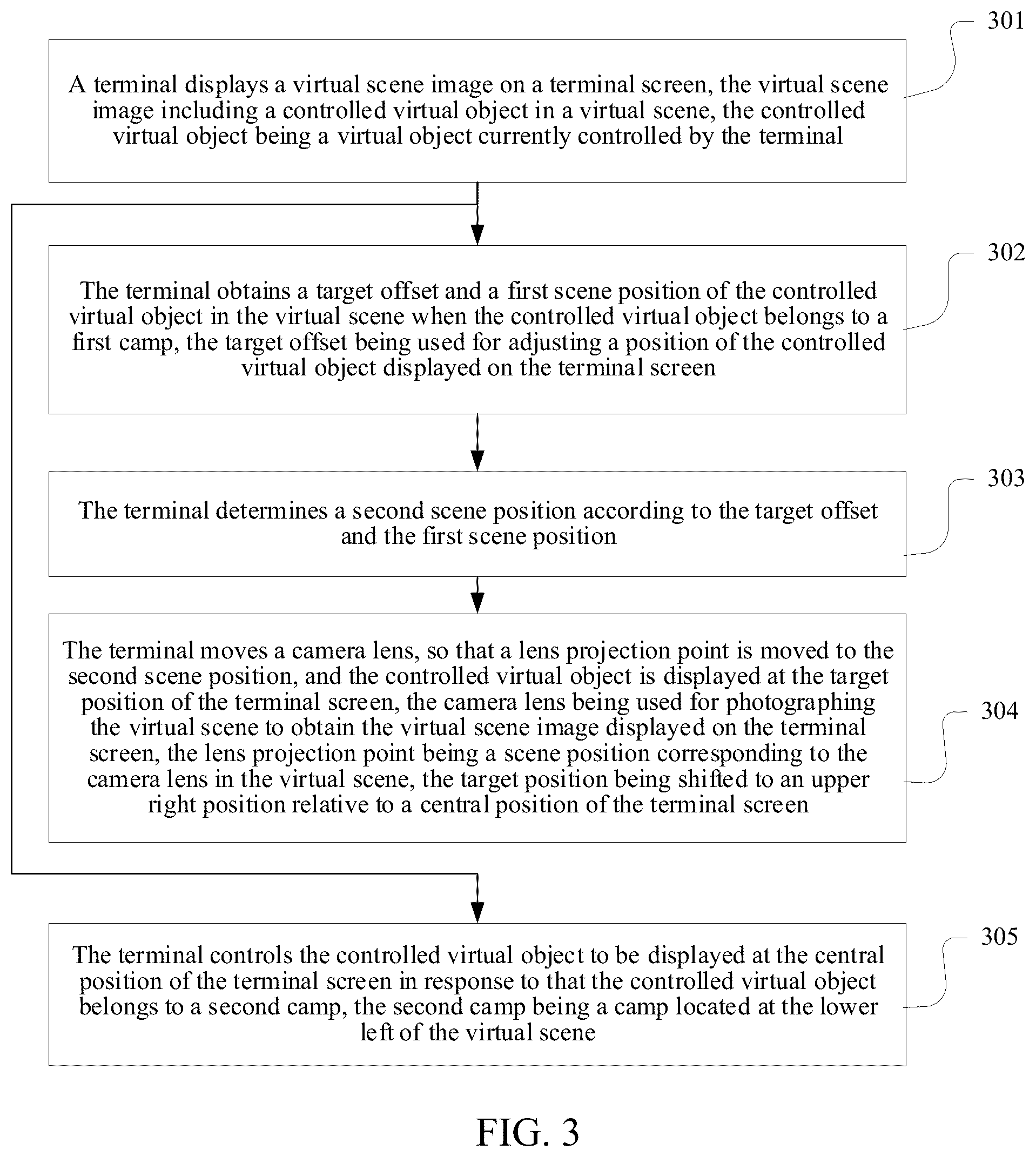 301

A terminal displays a virtual scene image on a terminal screen, the virtual scene image including a controlled virtual object in a virtual scene, the controlled virtual object being a virtual object currently controlled by the terminal

302

The terminal obtains a target offset and a first scene position of the controlled virtual object in the virtual scene when the controlled virtual object belongs to a first camp, the target offset being used for adjusting a position of the controlled virtual object displayed on the terminal screen

303

The terminal determines a second scene position according to the target offset and the first scene position

304

The terminal moves a camera lens, so that a lens projection point is moved to the second scene position, and the controlled virtual object is displayed at the target position of the terminal screen, the camera lens being used for photographing the virtual scene to obtain the virtual scene image displayed on the terminal screen, the lens projection point being a scene position corresponding to the camera lens in the virtual scene, the target position being shifted to an upper right position relative to a central position of the terminal screen

305

The terminal controls the controlled virtual object to be displayed at the central position of the terminal screen in response to that the controlled virtual object belongs to a second camp, the second camp being a camp located at the lower left of the virtual scene

FIG. 3